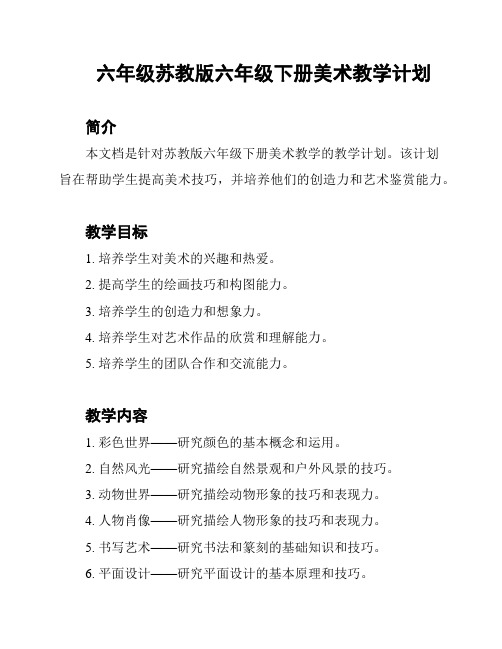 六年级苏教版六年级下册美术教学计划

简介

本文档是针对苏教版六年级下册美术教学的教学计划。该计划旨在帮助学生提高美术技巧，并培养他们的创造力和艺术鉴赏能力。

教学目标

1. 培养学生对美术的兴趣和热爱。
2. 提高学生的绘画技巧和构图能力。
3. 培养学生的创造力和想象力。
4. 培养学生对艺术作品的欣赏和理解能力。
5. 培养学生的团队合作和交流能力。

教学内容

1. 彩色世界——研究颜色的基本概念和运用。
2. 自然风光——研究描绘自然景观和户外风景的技巧。
3. 动物世界——研究描绘动物形象的技巧和表现力。
4. 人物肖像——研究描绘人物形象的技巧和表现力。
5. 书写艺术——研究书法和篆刻的基础知识和技巧。
6. 平面设计——研究平面设计的基本原理和技巧。